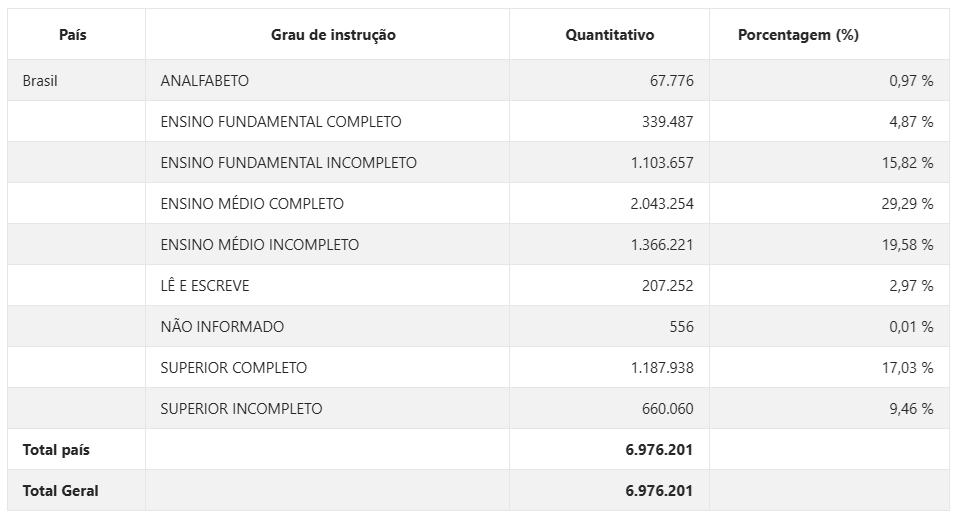 | País | Grau de instrução | Quantitativo | Porcentagem (%) |
|---|---|---|---|
| Brasil | ANALFABETO | 67.776 | 0,97 % |
| | ENSINO FUNDAMENTAL COMPLETO | 339.487 | 4,87 % |
| | ENSINO FUNDAMENTAL INCOMPLETO | 1.103.657 | 15,82 % |
| | ENSINO MÉDIO COMPLETO | 2.043.254 | 29,29 % |
| | ENSINO MÉDIO INCOMPLETO | 1.366.221 | 19,58 % |
| | LÊ E ESCREVE | 207.252 | 2,97 % |
| | NÃO INFORMADO | 556 | 0,01 % |
| | SUPERIOR COMPLETO | 1.187.938 | 17,03 % |
| | SUPERIOR INCOMPLETO | 660.060 | 9,46 % |
| **Total país** | | **6.976.201** | |
| **Total Geral** | | **6.976.201** | |